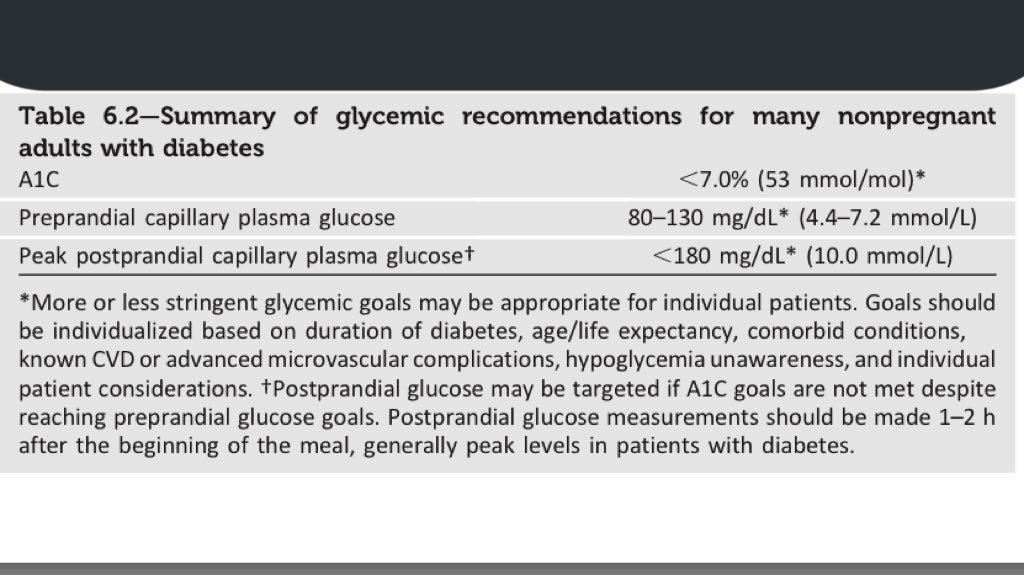 Table 6.2—Summary of glycemic recommendations for many nonpregnant adults with diabetes

| | |
|---|---|
| A1C | <7.0% (53 mmol/mol)* |
| Preprandial capillary plasma glucose | 80–130 mg/dL* (4.4–7.2 mmol/L) |
| Peak postprandial capillary plasma glucose† | <180 mg/dL* (10.0 mmol/L) |

*More or less stringent glycemic goals may be appropriate for individual patients. Goals should be individualized based on duration of diabetes, age/life expectancy, comorbid conditions, known CVD or advanced microvascular complications, hypoglycemia unawareness, and individual patient considerations. †Postprandial glucose may be targeted if A1C goals are not met despite reaching preprandial glucose goals. Postprandial glucose measurements should be made 1–2 h after the beginning of the meal, generally peak levels in patients with diabetes.